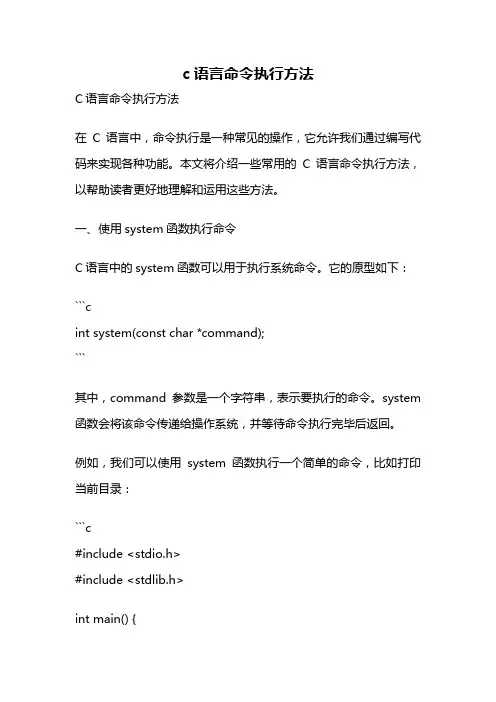 c 语言命令执行方法

C 语言命令执行方法

在 C 语言中，命令执行是一种常见的操作，它允许我们通过编写代码来实现各种功能。本文将介绍一些常用的 C 语言命令执行方法，以帮助读者更好地理解和运用这些方法。

一、使用 system 函数执行命令

C 语言中的 system 函数可以用于执行系统命令。它的原型如下：

```c
int system(const char *command);
```

其中，command 参数是一个字符串，表示要执行的命令。system 函数会将该命令传递给操作系统，并等待命令执行完毕后返回。

例如，我们可以使用 system 函数执行一个简单的命令，比如打印当前目录：

```c
#include <stdio.h>
#include <stdlib.h>

int main() {